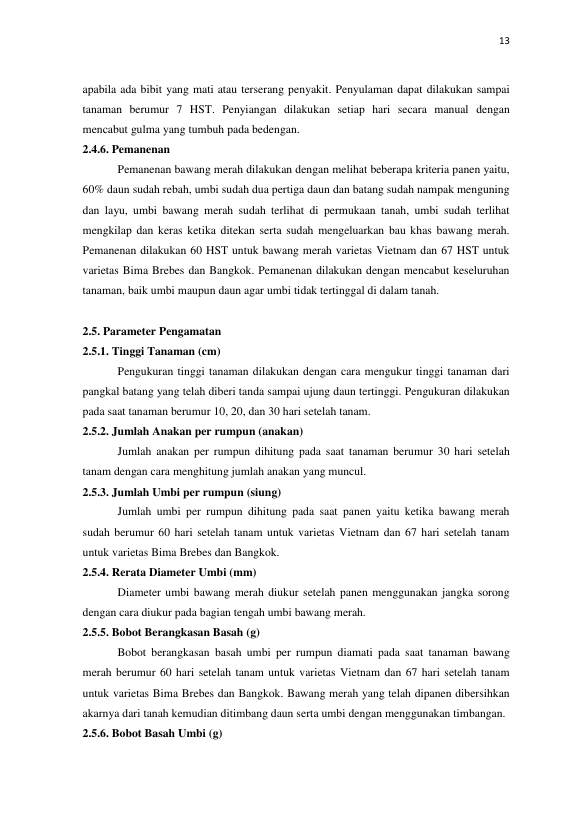 13

apabila ada bibit yang mati atau terserang penyakit. Penyulaman dapat dilakukan sampai tanaman berumur 7 HST. Penyiangan dilakukan setiap hari secara manual dengan mencabut gulma yang tumbuh pada bedengan.

2.4.6. Pemanenan

Pemanenan bawang merah dilakukan dengan melihat beberapa kriteria panen yaitu, 60% daun sudah rebah, umbi sudah dua pertiga daun dan batang sudah nampak menguning dan layu, umbi bawang merah sudah terlihat di permukaan tanah, umbi sudah terlihat mengkilap dan keras ketika ditekan serta sudah mengeluarkan bau khas bawang merah. Pemanenan dilakukan 60 HST untuk bawang merah varietas Vietnam dan 67 HST untuk varietas Bima Brebes dan Bangkok. Pemanenan dilakukan dengan mencabut keseluruhan tanaman, baik umbi maupun daun agar umbi tidak tertinggal di dalam tanah.

2.5. Parameter Pengamatan

2.5.1. Tinggi Tanaman (cm)

Pengukuran tinggi tanaman dilakukan dengan cara mengukur tinggi tanaman dari pangkal batang yang telah diberi tanda sampai ujung daun tertinggi. Pengukuran dilakukan pada saat tanaman berumur 10, 20, dan 30 hari setelah tanam.

2.5.2. Jumlah Anakan per rumpun (anakan)

Jumlah anakan per rumpun dihitung pada saat tanaman berumur 30 hari setelah tanam dengan cara menghitung jumlah anakan yang muncul.

2.5.3. Jumlah Umbi per rumpun (siung)

Jumlah umbi per rumpun dihitung pada saat panen yaitu ketika bawang merah sudah berumur 60 hari setelah tanam untuk varietas Vietnam dan 67 hari setelah tanam untuk varietas Bima Brebes dan Bangkok.

2.5.4. Rerata Diameter Umbi (mm)

Diameter umbi bawang merah diukur setelah panen menggunakan jangka sorong dengan cara diukur pada bagian tengah umbi bawang merah.

2.5.5. Bobot Berangkasan Basah (g)

Bobot berangkasan basah umbi per rumpun diamati pada saat tanaman bawang merah berumur 60 hari setelah tanam untuk varietas Vietnam dan 67 hari setelah tanam untuk varietas Bima Brebes dan Bangkok. Bawang merah yang telah dipanen dibersihkan akarnya dari tanah kemudian ditimbang daun serta umbi dengan menggunakan timbangan.

2.5.6. Bobot Basah Umbi (g)